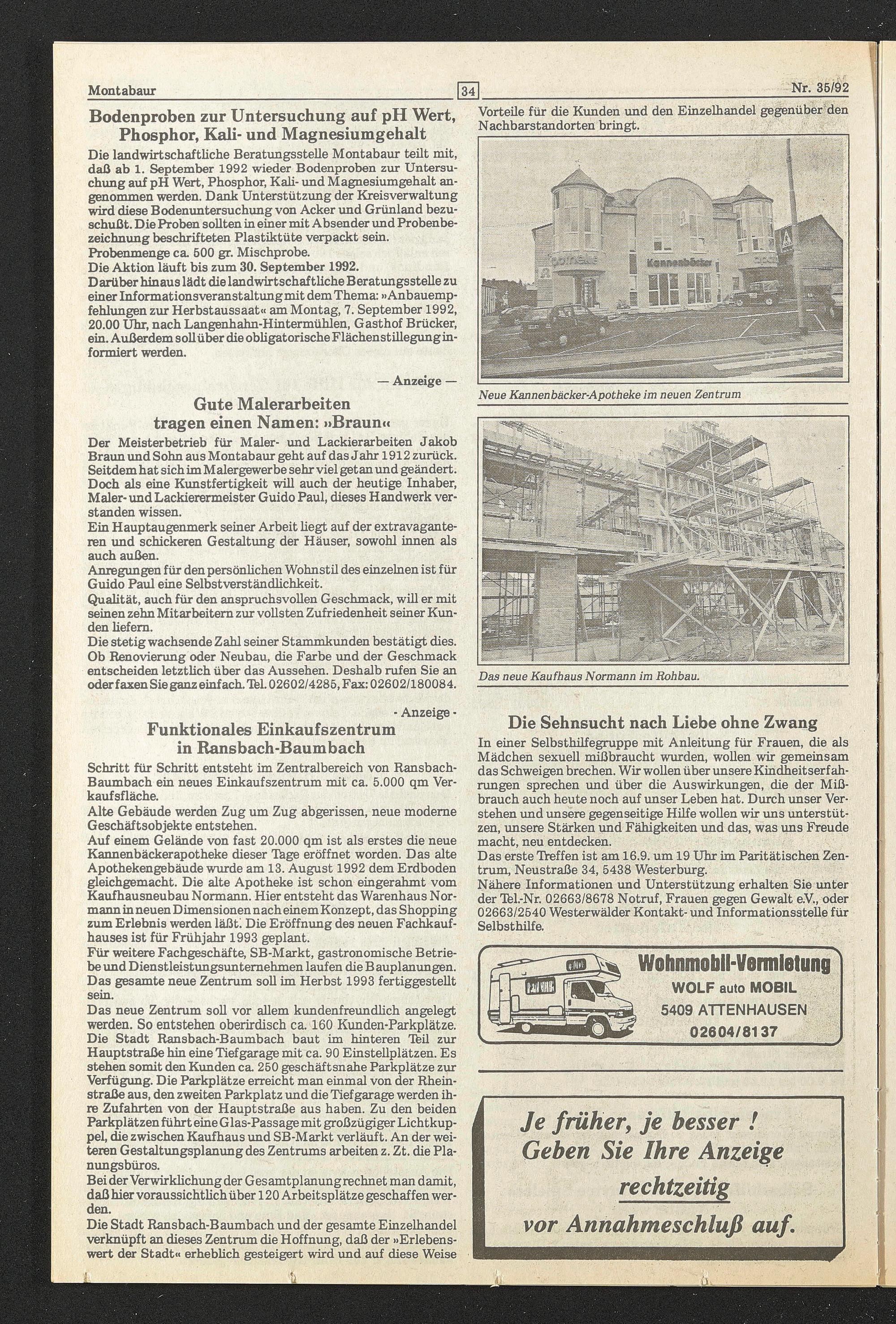 Montabaur

34

Nr. 35/92

Bodenproben zur Untersuchung auf pH Wert, Phosphor, Kali- und Magnesiumgehalt

Die landwirtschaftliche Beratungsstelle Montabaur teilt mit, daß ab 1. September 1992 wieder Bodenproben zur Untersuchung auf pH Wert, Phosphor, Kali- und Magnesiumgehalt angenommen werden. Dank Unterstützung der Kreisverwaltung wird diese Bodenuntersuchung von Acker und Grünland bezuschußt. Die Proben sollten in einer mit Absender und Probenbezeichnung beschrifteten Plastiktüte verpackt sein.
Probenmenge ca. 500 gr. Mischprobe.
Die Aktion läuft bis zum 30. September 1992.
Darüber hinaus lädt die landwirtschaftliche Beratungsstelle zu einer Informationsveranstaltung mit dem Thema: »Anbauempfehlungen zur Herbstaussaat« am Montag, 7. September 1992, 20.00 Uhr, nach Langenhahn-Hintermühlen, Gasthof Brücker, ein. Außerdem soll über die obligatorische Flächenstillegung informiert werden.

— Anzeige —

Gute Malerarbeiten tragen einen Namen: »Braun«

Der Meisterbetrieb für Maler- und Lackierarbeiten Jakob Braun und Sohn aus Montabaur geht auf das Jahr 1912 zurück. Seitdem hat sich im Malergewerbe sehr viel getan und geändert. Doch als eine Kunstfertigkeit will auch der heutige Inhaber, Maler- und Lackierermeister Guido Paul, dieses Handwerk verstanden wissen.
Ein Hauptaugenmerk seiner Arbeit liegt auf der extravaganteren und schickeren Gestaltung der Häuser, sowohl innen als auch außen.
Anregungen für den persönlichen Wohnstil des einzelnen ist für Guido Paul eine Selbstverständlichkeit.
Qualität, auch für den anspruchsvollen Geschmack, will er mit seinen zehn Mitarbeitern zur vollsten Zufriedenheit seiner Kunden liefern.
Die stetig wachsende Zahl seiner Stammkunden bestätigt dies. Ob Renovierung oder Neubau, die Farbe und der Geschmack entscheiden letztlich über das Aussehen. Deshalb rufen Sie an oder faxen Sie ganz einfach. Tel. 02602/4285, Fax: 02602/180084.

- Anzeige -

Funktionales Einkaufszentrum in Ransbach-Baumbach

Schritt für Schritt entsteht im Zentralbereich von Ransbach-Baumbach ein neues Einkaufszentrum mit ca. 5.000 qm Verkaufsfläche.
Alte Gebäude werden Zug um Zug abgerissen, neue moderne Geschäftsobjekte entstehen.
Auf einem Gelände von fast 20.000 qm ist als erstes die neue Kannenbäckerapotheke dieser Tage eröffnet worden. Das alte Apothekengebäude wurde am 13. August 1992 dem Erdboden gleichgemacht. Die alte Apotheke ist schon eingerahmt vom Kaufhausneubau Normann. Hier entsteht das Warenhaus Normann in neuen Dimensionen nach einem Konzept, das Shopping zum Erlebnis werden läßt. Die Eröffnung des neuen Fachkaufhauses ist für Frühjahr 1993 geplant.
Für weitere Fachgeschäfte, SB-Markt, gastronomische Betriebe und Dienstleistungsunternehmen laufen die Bauplanungen. Das gesamte neue Zentrum soll im Herbst 1993 fertiggestellt sein.
Das neue Zentrum soll vor allem kundenfreundlich angelegt werden. So entstehen oberirdisch ca. 160 Kunden-Parkplätze. Die Stadt Ransbach-Baumbach baut im hinteren Teil zur Hauptstraße hin eine Tiefgarage mit ca. 90 Einstellplätzen. Es stehen somit den Kunden ca. 250 geschäftsnahe Parkplätze zur Verfügung. Die Parkplätze erreicht man einmal von der Rheinstraße aus, den zweiten Parkplatz und die Tiefgarage werden ihre Zufahrten von der Hauptstraße aus haben. Zu den beiden Parkplätzen führt eine Glas-Passage mit großzügiger Lichtkuppel, die zwischen Kaufhaus und SB-Markt verläuft. An der weiteren Gestaltungsplanung des Zentrums arbeiten z. Zt. die Planungsbüros.
Bei der Verwirklichung der Gesamtplanung rechnet man damit, daß hier voraussichtlich über 120 Arbeitsplätze geschaffen werden.
Die Stadt Ransbach-Baumbach und der gesamte Einzelhandel verknüpft an dieses Zentrum die Hoffnung, daß der »Erlebenswert der Stadt« erheblich gesteigert wird und auf diese Weise Vorteile für die Kunden und den Einzelhandel gegenüber den Nachbarstandorten bringt.

Neue Kannenbäcker-Apotheke im neuen Zentrum

Das neue Kaufhaus Normann im Rohbau.

Die Sehnsucht nach Liebe ohne Zwang

In einer Selbsthilfegruppe mit Anleitung für Frauen, die als Mädchen sexuell mißbraucht wurden, wollen wir gemeinsam das Schweigen brechen. Wir wollen über unsere Kindheitserfahrungen sprechen und über die Auswirkungen, die der Mißbrauch auch heute noch auf unser Leben hat. Durch unser Verstehen und unsere gegenseitige Hilfe wollen wir uns unterstützen, unsere Stärken und Fähigkeiten und das, was uns Freude macht, neu entdecken.
Das erste Treffen ist am 16.9. um 19 Uhr im Paritätischen Zentrum, Neustraße 34, 5438 Westerburg.
Nähere Informationen und Unterstützung erhalten Sie unter der Tel.-Nr. 02663/8678 Notruf, Frauen gegen Gewalt e.V., oder 02663/2540 Westerwälder Kontakt- und Informationsstelle für Selbsthilfe.

Wohnmobil-Vermietung
WOLF auto MOBIL
5409 ATTENHAUSEN
02604/8137

Je früher, je besser !
Geben Sie Ihre Anzeige
rechtzeitig
vor Annahmeschluß auf.